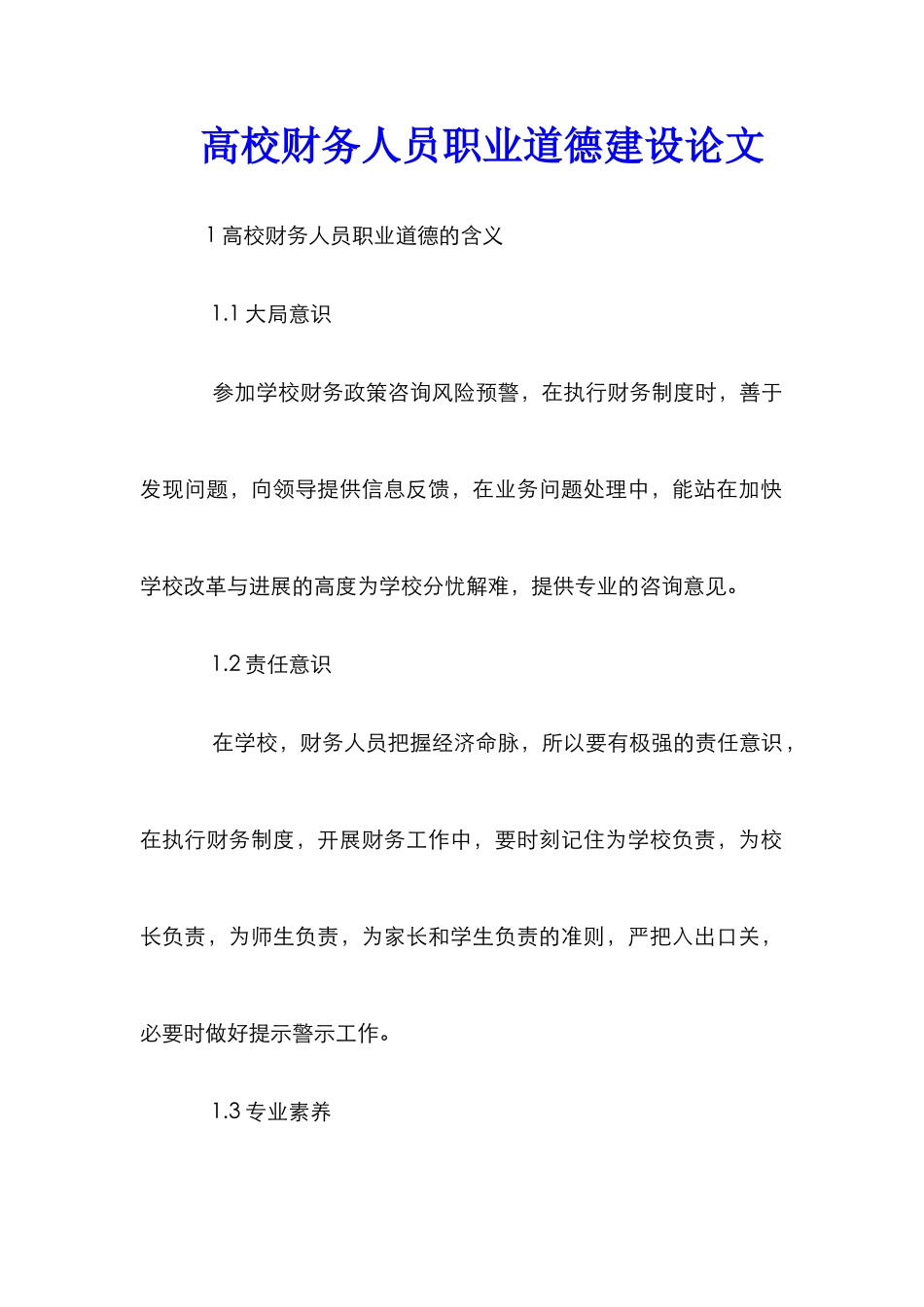 高校财务人员职业道德建设论文

1 高校财务人员职业道德的含义

1.1 大局意识

参加学校财务政策咨询风险预警，在执行财务制度时，善于发现问题，向领导提供信息反馈，在业务问题处理中，能站在加快学校改革与进展的高度为学校分忧解难，提供专业的咨询意见。

1.2 责任意识

在学校，财务人员把握经济命脉，所以要有极强的责任意识，在执行财务制度，开展财务工作中，要时刻记住为学校负责，为校长负责，为师生负责，为家长和学生负责的准则，严把入出口关，必要时做好提示警示工作。

1.3 专业素养